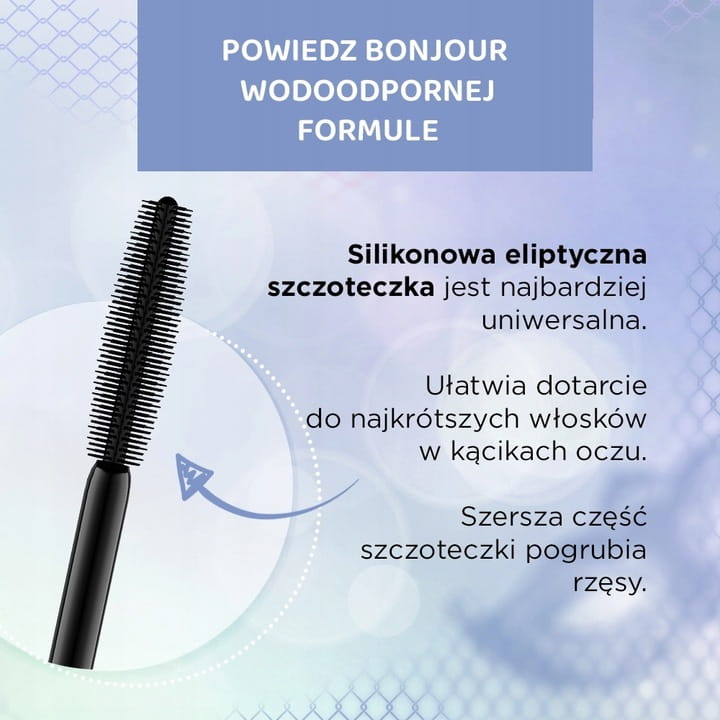 POWIEDZ BONJOUR WODOODPORNEJ FORMULE

Silikonowa eliptyczna szczoteczka jest najbardziej uniwersalna.

Ułatwia dotarcie do najkrótszych włosków w kącikach oczu.

Szersza część szczoteczki pogrubia rzęsy.